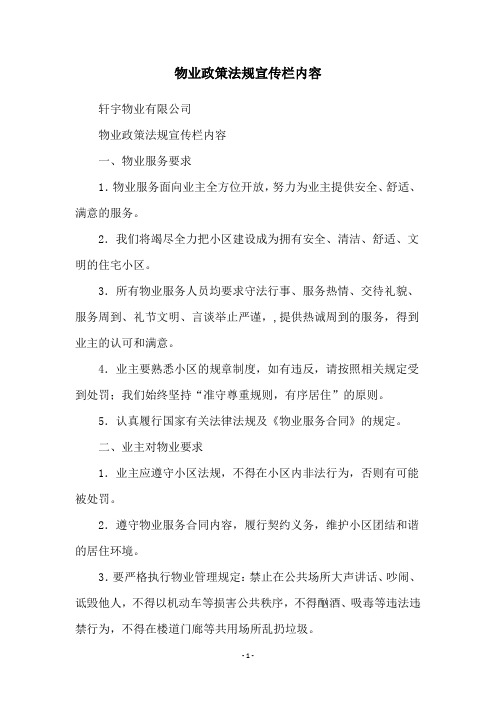 物业政策法规宣传栏内容

轩宇物业有限公司

物业政策法规宣传栏内容

一、物业服务要求

1. 物业服务面向业主全方位开放，努力为业主提供安全、舒适、满意的服务。

2. 我们将竭尽全力把小区建设成为拥有安全、清洁、舒适、文明的住宅小区。

3. 所有物业服务人员均要求守法行事、服务热情、交待礼貌、服务周到、礼节文明、言谈举止严谨，,提供热诚周到的服务，得到业主的认可和满意。

4. 业主要熟悉小区的规章制度，如有违反，请按照相关规定受到处罚；我们始终坚持“准守尊重规则，有序居住”的原则。

5. 认真履行国家有关法律法规及《物业服务合同》的规定。

二、业主对物业要求

1. 业主应遵守小区法规，不得在小区内非法行为，否则有可能被处罚。

2. 遵守物业服务合同内容，履行契约义务，维护小区团结和谐的居住环境。

3. 要严格执行物业管理规定：禁止在公共场所大声讲话、吵闹、诋毁他人，不得以机动车等损害公共秩序，不得酗酒、吸毒等违法违禁行为，不得在楼道门廊等共用场所乱扔垃圾。

- 1 -